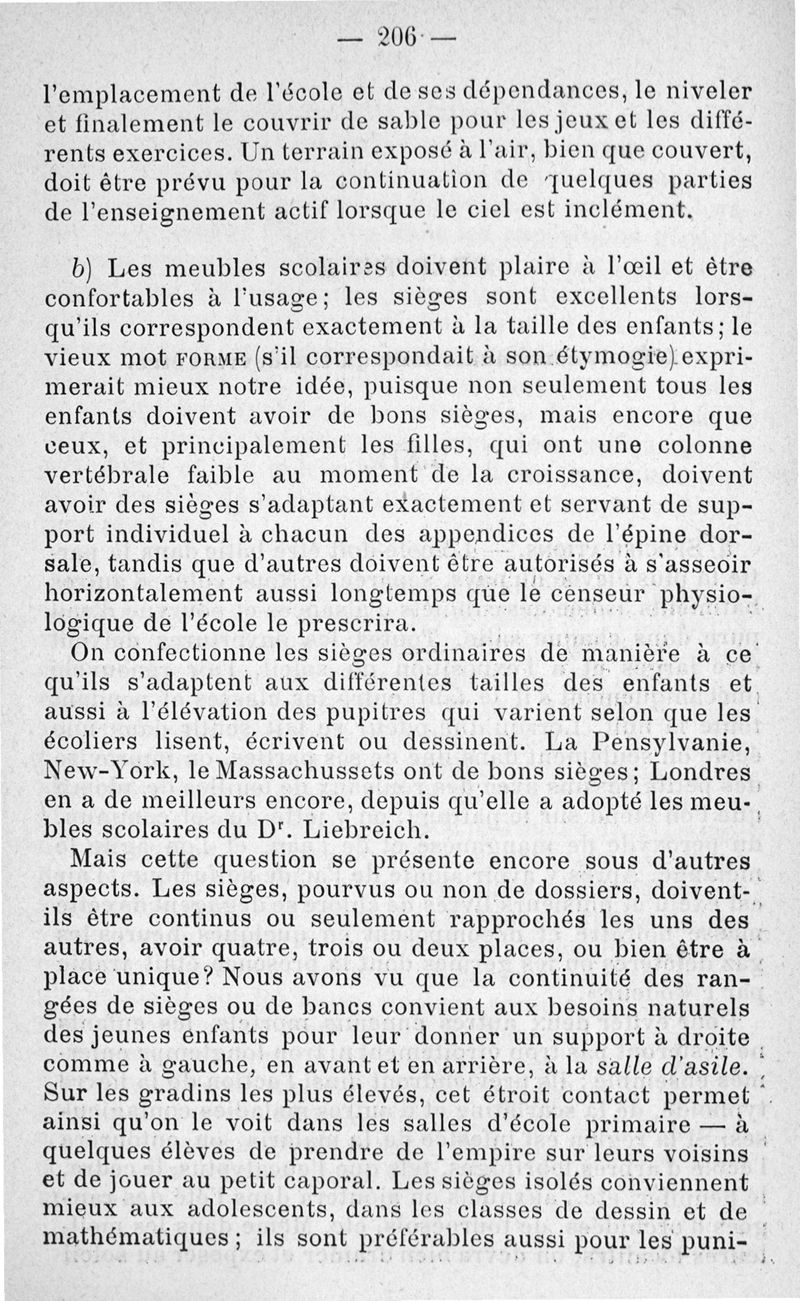 — 206 —

l'emplacement de l'école et de ses dépendances, le niveler et finalement le couvrir de sable pour les jeux et les différents exercices. Un terrain exposé à l'air, bien que couvert, doit être prévu pour la continuation de quelques parties de l'enseignement actif lorsque le ciel est inclément.

b) Les meubles scolaires doivent plaire à l'œil et être confortables à l'usage; les sièges sont excellents lorsqu'ils correspondent exactement à la taille des enfants; le vieux mot FORME (s'il correspondait à son étymogie) exprimerait mieux notre idée, puisque non seulement tous les enfants doivent avoir de bons sièges, mais encore que ceux, et principalement les filles, qui ont une colonne vertébrale faible au moment de la croissance, doivent avoir des sièges s'adaptant exactement et servant de support individuel à chacun des appendices de l'épine dorsale, tandis que d'autres doivent être autorisés à s'asseoir horizontalement aussi longtemps que le censeur physiologique de l'école le prescrira.

On confectionne les sièges ordinaires de manière à ce qu'ils s'adaptent aux différentes tailles des enfants et aussi à l'élévation des pupitres qui varient selon que les écoliers lisent, écrivent ou dessinent. La Pensylvanie, New-York, le Massachussets ont de bons sièges; Londres en a de meilleurs encore, depuis qu'elle a adopté les meubles scolaires du Dr. Liebreich.

Mais cette question se présente encore sous d'autres aspects. Les sièges, pourvus ou non de dossiers, doivent-ils être continus ou seulement rapprochés les uns des autres, avoir quatre, trois ou deux places, ou bien être à place unique? Nous avons vu que la continuité des rangées de sièges ou de bancs convient aux besoins naturels des jeunes enfants pour leur donner un support à droite comme à gauche, en avant et en arrière, à la salle d'asile. Sur les gradins les plus élevés, cet étroit contact permet ainsi qu'on le voit dans les salles d'école primaire — à quelques élèves de prendre de l'empire sur leurs voisins et de jouer au petit caporal. Les sièges isolés conviennent mieux aux adolescents, dans les classes de dessin et de mathématiques; ils sont préférables aussi pour les puni-